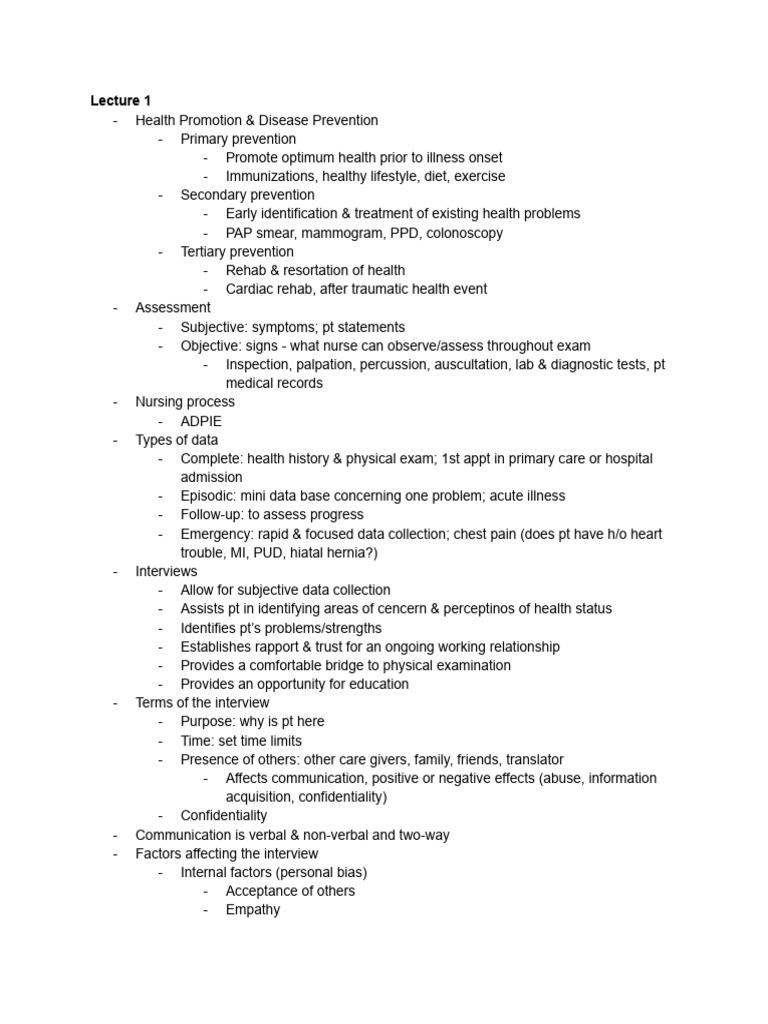 Lecture 1

- Health Promotion & Disease Prevention
  - Primary prevention
    - Promote optimum health prior to illness onset
    - Immunizations, healthy lifestyle, diet, exercise
  - Secondary prevention
    - Early identification & treatment of existing health problems
    - PAP smear, mammogram, PPD, colonoscopy
  - Tertiary prevention
    - Rehab & resortation of health
    - Cardiac rehab, after traumatic health event
- Assessment
  - Subjective: symptoms; pt statements
  - Objective: signs - what nurse can observe/assess throughout exam
    - Inspection, palpation, percussion, auscultation, lab & diagnostic tests, pt medical records
- Nursing process
  - ADPIE
- Types of data
  - Complete: health history & physical exam; 1st appt in primary care or hospital admission
  - Episodic: mini data base concerning one problem; acute illness
  - Follow-up: to assess progress
  - Emergency: rapid & focused data collection; chest pain (does pt have h/o heart trouble, MI, PUD, hiatal hernia?)
- Interviews
  - Allow for subjective data collection
  - Assists pt in identifying areas of cencern & perceptinos of health status
  - Identifies pt's problems/strengths
  - Establishes rapport & trust for an ongoing working relationship
  - Provides a comfortable bridge to physical examination
  - Provides an opportunity for education
- Terms of the interview
  - Purpose: why is pt here
  - Time: set time limits
  - Presence of others: other care givers, family, friends, translator
    - Affects communication, positive or negative effects (abuse, information acquisition, confidentiality)
  - Confidentiality
- Communication is verbal & non-verbal and two-way
- Factors affecting the interview
  - Internal factors (personal bias)
    - Acceptance of others
    - Empathy